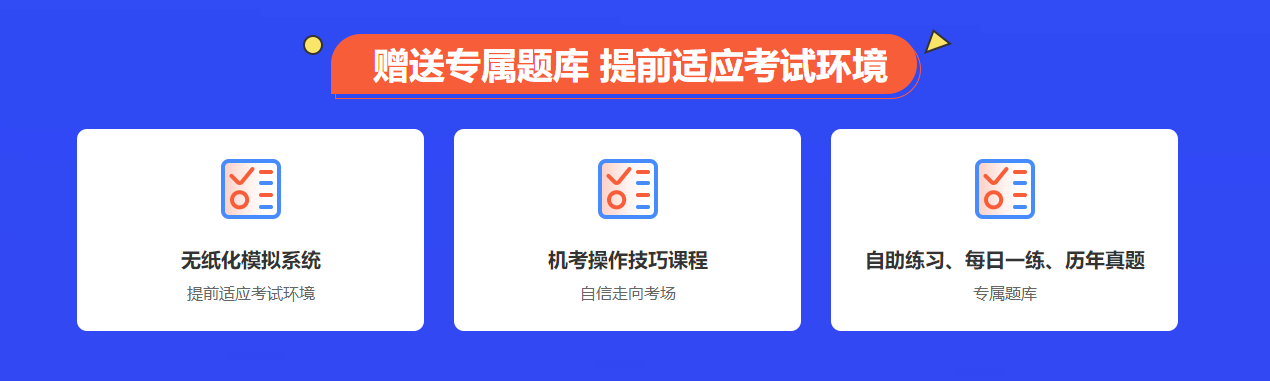 赠送专属题库 提前适应考试环境

无纸化模拟系统
提前适应考试环境

机考操作技巧课程
自信走向考场

自助练习、每日一练、历年真题
专属题库